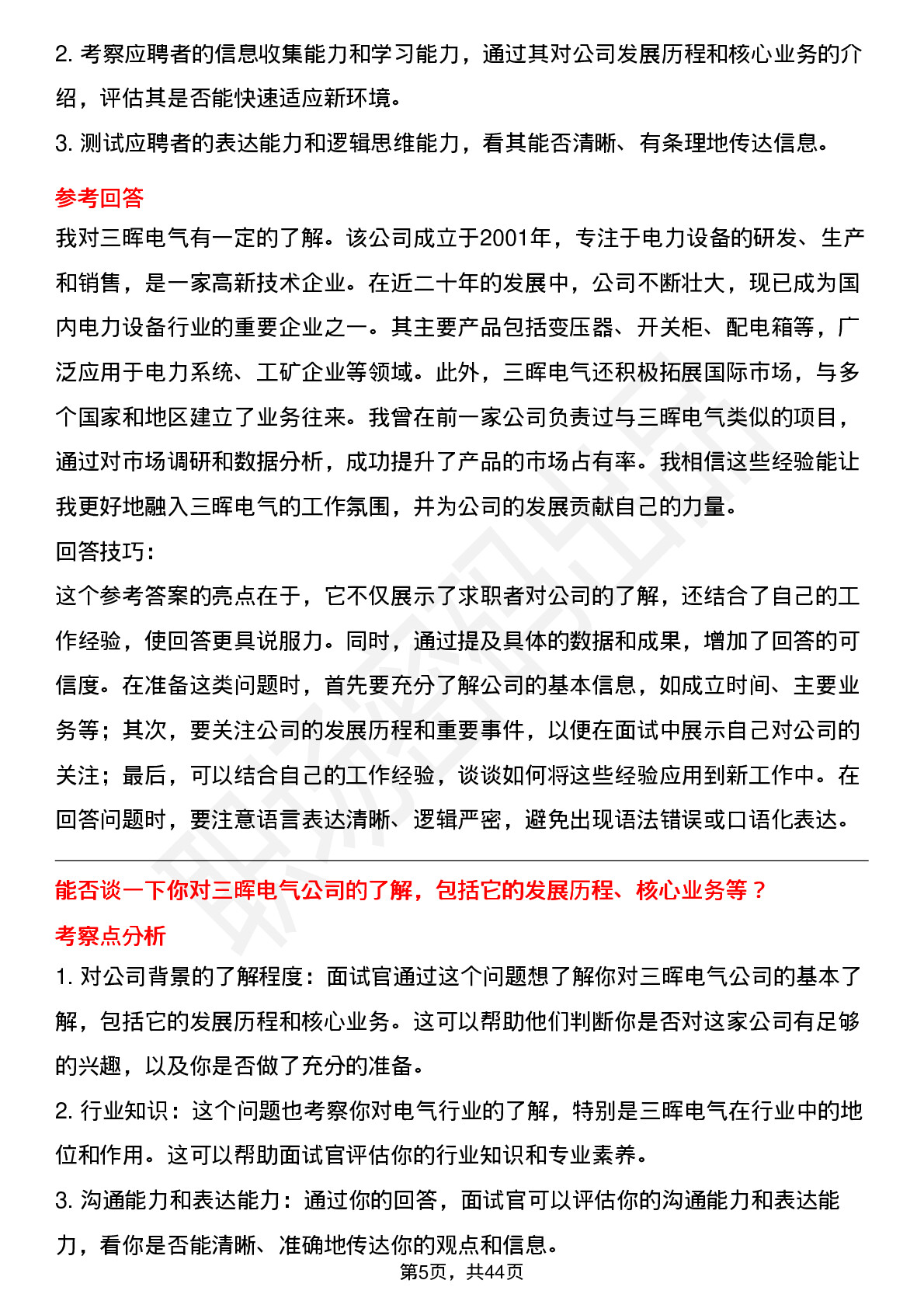 2. 考察应聘者的信息收集能力和学习能力，通过其对公司发展历程和核心业务的介绍，评估其是否能快速适应新环境。
3. 测试应聘者的表达能力和逻辑思维能力，看其能否清晰、有条理地传达信息。

参考回答
我对三晖电气有一定的了解。该公司成立于2001年，专注于电力设备的研发、生产和销售，是一家高新技术企业。在近二十年的发展中，公司不断壮大，现已成为国内电力设备行业的重要企业之一。其主要产品包括变压器、开关柜、配电箱等，广泛应用于电力系统、工矿企业等领域。此外，三晖电气还积极拓展国际市场，与多个国家和地区建立了业务往来。我曾在前一家公司负责过与三晖电气类似的项目，通过对市场调研和数据分析，成功提升了产品的市场占有率。我相信这些经验能让我更好地融入三晖电气的工作氛围，并为公司的发展贡献自己的力量。
回答技巧:
这个参考答案的亮点在于，它不仅展示了求职者对公司的了解，还结合了自己的工作经验，使回答更具说服力。同时，通过提及具体的数据和成果，增加了回答的可信度。在准备这类问题时，首先要充分了解公司的基本信息，如成立时间、主要业务等；其次，要关注公司的发展历程和重要事件，以便在面试中展示自己对公司的关注；最后，可以结合自己的工作经验，谈谈如何将这些经验应用到新工作中。在回答问题时，要注意语言表达清晰、逻辑严密，避免出现语法错误或口语化表达。

能否谈一下你对三晖电气公司的了解，包括它的发展历程、核心业务等？
考察点分析
1. 对公司背景的了解程度：面试官通过这个问题想了解你对三晖电气公司的基本了解，包括它的发展历程和核心业务。这可以帮助他们判断你是否对这家公司有足够的兴趣，以及你是否做了充分的准备。
2. 行业知识：这个问题也考察你对电气行业的了解，特别是三晖电气在行业中的地位和作用。这可以帮助面试官评估你的行业知识和专业素养。
3. 沟通能力和表达能力：通过你的回答，面试官可以评估你的沟通能力和表达能力，看你是否能清晰、准确地传达你的观点和信息。
第5页，共44页